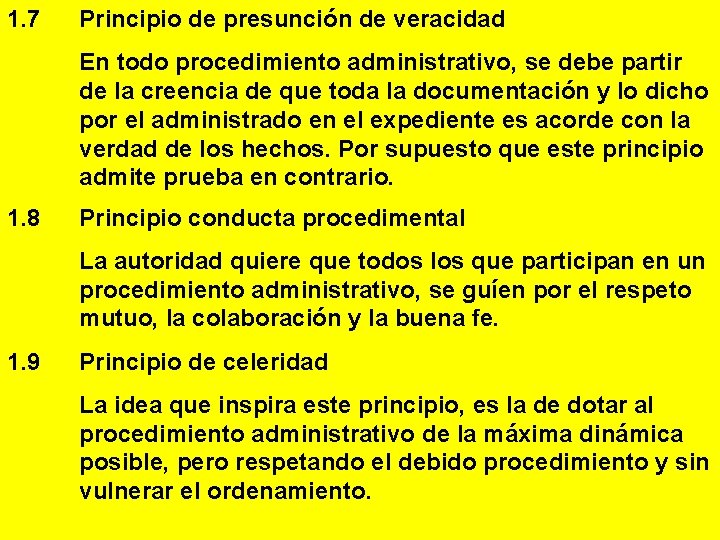 1.7 Principio de presunción de veracidad

En todo procedimiento administrativo, se debe partir de la creencia de que toda la documentación y lo dicho por el administrado en el expediente es acorde con la verdad de los hechos. Por supuesto que este principio admite prueba en contrario.

1.8 Principio conducta procedimental

La autoridad quiere que todos los que participan en un procedimiento administrativo, se guíen por el respeto mutuo, la colaboración y la buena fe.

1.9 Principio de celeridad

La idea que inspira este principio, es la de dotar al procedimiento administrativo de la máxima dinámica posible, pero respetando el debido procedimiento y sin vulnerar el ordenamiento.